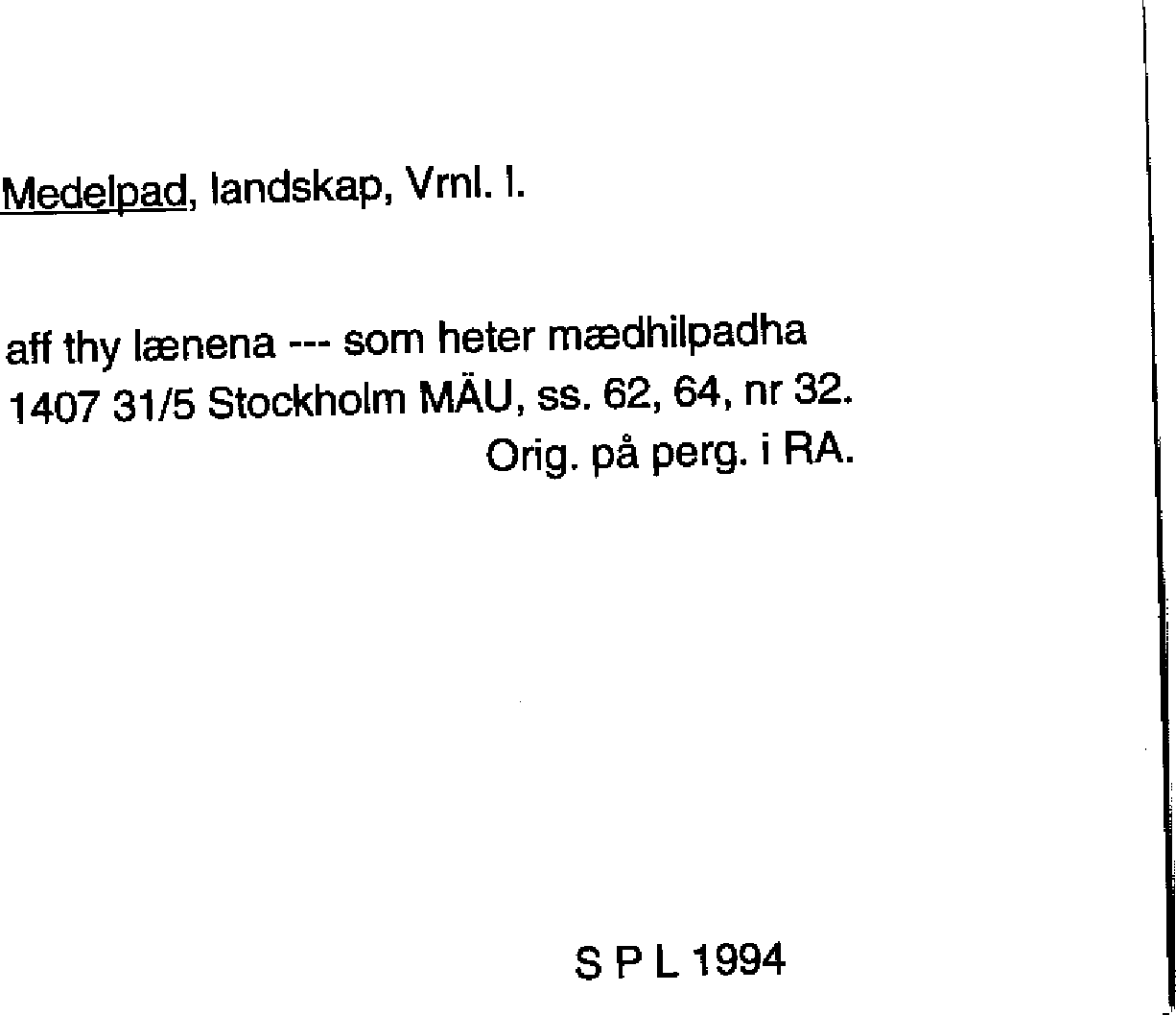 Medelpad, landskap, Vrnl. l.

aff thy lænena --- som heter mædhilpadha
1407 31/5 Stockholm MÄU, ss. 62, 64, nr 32.
Orig. på perg. i RA.

S P L 1994